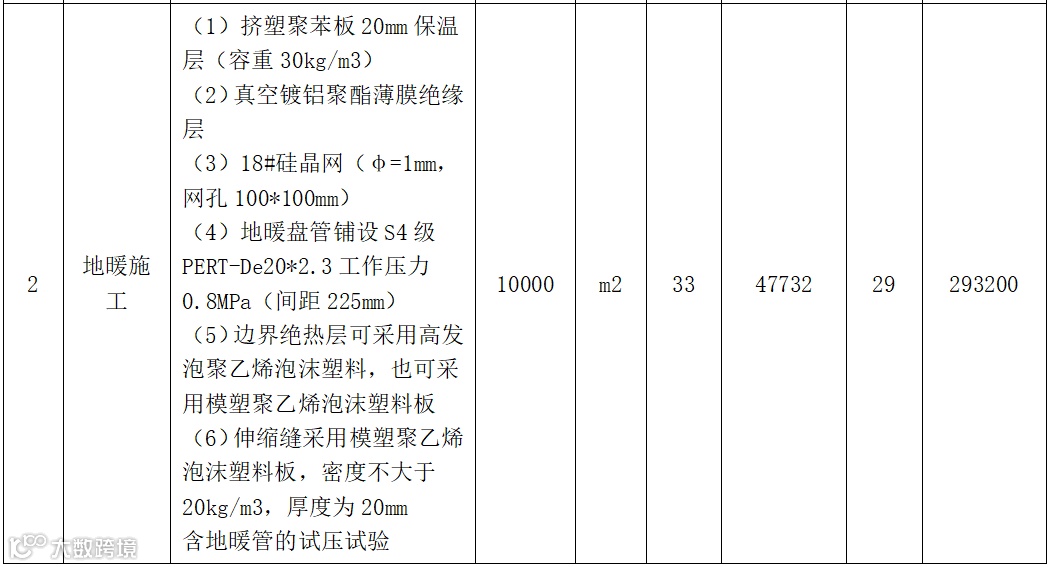 | 2 | 地暖施工 | （1）挤塑聚苯板20mm保温层（容重30kg/m3） （2）真空镀铝聚酯薄膜绝缘层 （3）18#硅晶网（φ=1mm，网孔100*100mm） （4）地暖盘管铺设S4级PERT-De20*2.3工作压力0.8MPa（间距225mm） （5）边界绝热层可采用高发泡聚乙烯泡沫塑料，也可采用模塑聚乙烯泡沫塑料板 （6）伸缩缝采用模塑聚乙烯泡沫塑料板，密度不大于20kg/m3，厚度为20mm 含地暖管的试压试验 | 10000 | m2 | 33 | 47732 | 29 | 293200 |
|---|---|---|---|---|---|---|---|---|

大数跨境